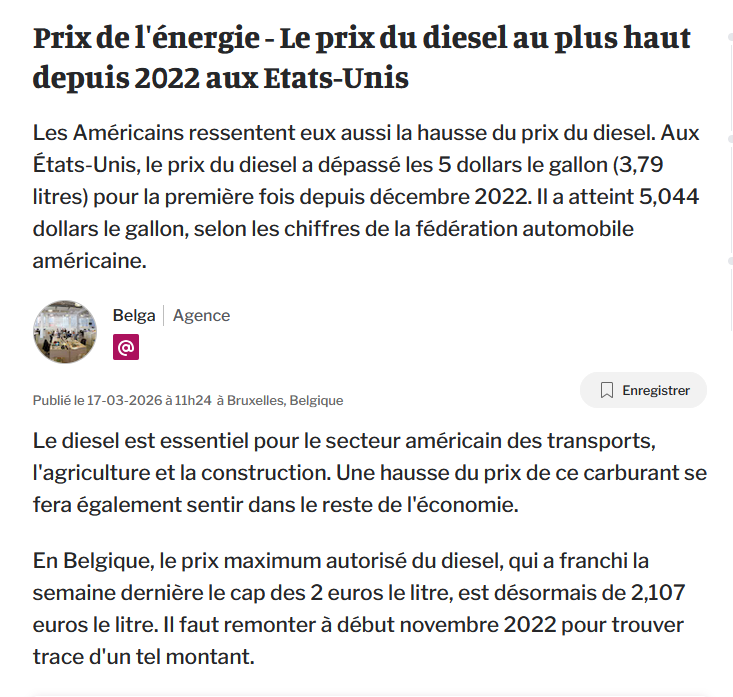 Prix de l'énergie - Le prix du diesel au plus haut depuis 2022 aux Etats-Unis

Les Américains ressentent eux aussi la hausse du prix du diesel. Aux États-Unis, le prix du diesel a dépassé les 5 dollars le gallon (3,79 litres) pour la première fois depuis décembre 2022. Il a atteint 5,044 dollars le gallon, selon les chiffres de la fédération automobile américaine.

Belga | Agence

@

Publié le 17-03-2026 à 11h24 à Bruxelles, Belgique

Enregistrer

Le diesel est essentiel pour le secteur américain des transports, l'agriculture et la construction. Une hausse du prix de ce carburant se fera également sentir dans le reste de l'économie.

En Belgique, le prix maximum autorisé du diesel, qui a franchi la semaine dernière le cap des 2 euros le litre, est désormais de 2,107 euros le litre. Il faut remonter à début novembre 2022 pour trouver trace d'un tel montant.